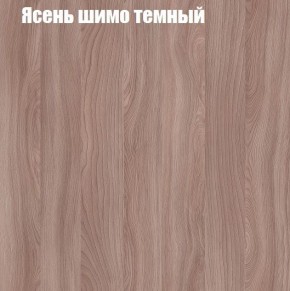 Ясень шимо темный